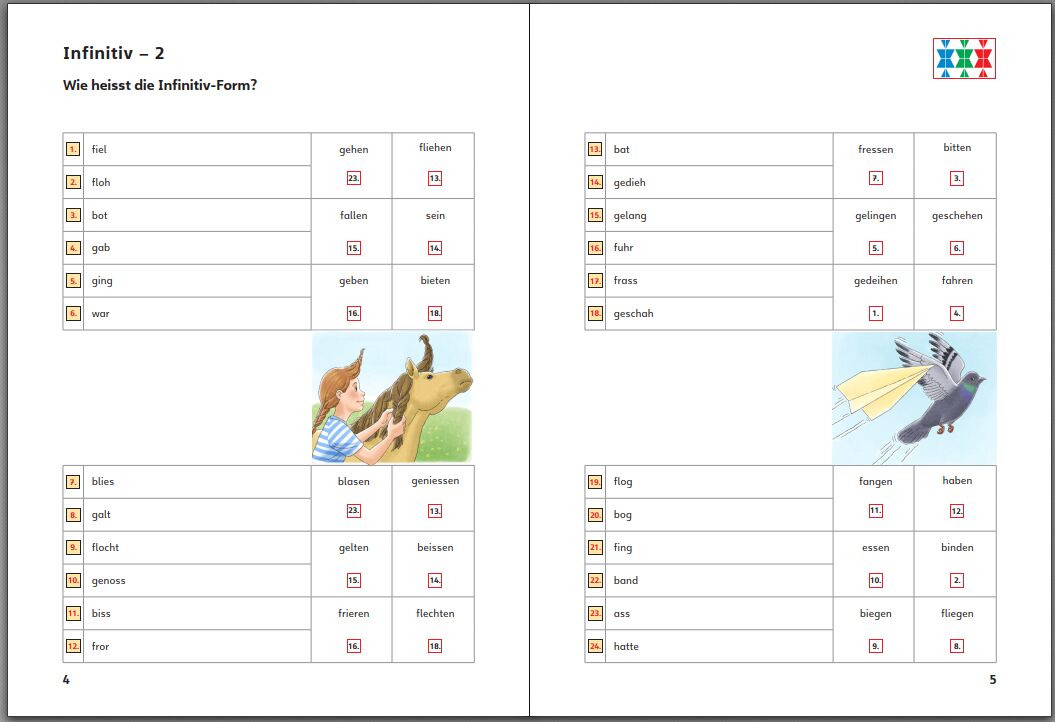 Infinitiv – 2

Wie heisst die Infinitiv-Form?

| | | | |
|---|---|---|---|
| 1. | fiel | gehen 23. | fliehen 13. |
| 2. | floh | | |
| 3. | bot | fallen 15. | sein 14. |
| 4. | gab | | |
| 5. | ging | geben 16. | bieten 18. |
| 6. | war | | |

| | | | |
|---|---|---|---|
| 7. | blies | blasen 23. | geniessen 13. |
| 8. | galt | | |
| 9. | flocht | gelten 15. | beissen 14. |
| 10. | genoss | | |
| 11. | biss | frieren 16. | flechten 18. |
| 12. | fror | | |

4

| | | | |
|---|---|---|---|
| 13. | bat | fressen 7. | bitten 3. |
| 14. | gedieh | | |
| 15. | gelang | gelingen 5. | geschehen 6. |
| 16. | fuhr | | |
| 17. | frass | gedeihen 1. | fahren 4. |
| 18. | geschah | | |

| | | | |
|---|---|---|---|
| 19. | flog | fangen 11. | haben 12. |
| 20. | bog | | |
| 21. | fing | essen 10. | binden 2. |
| 22. | band | | |
| 23. | ass | biegen 9. | fliegen 8. |
| 24. | hatte | | |

5